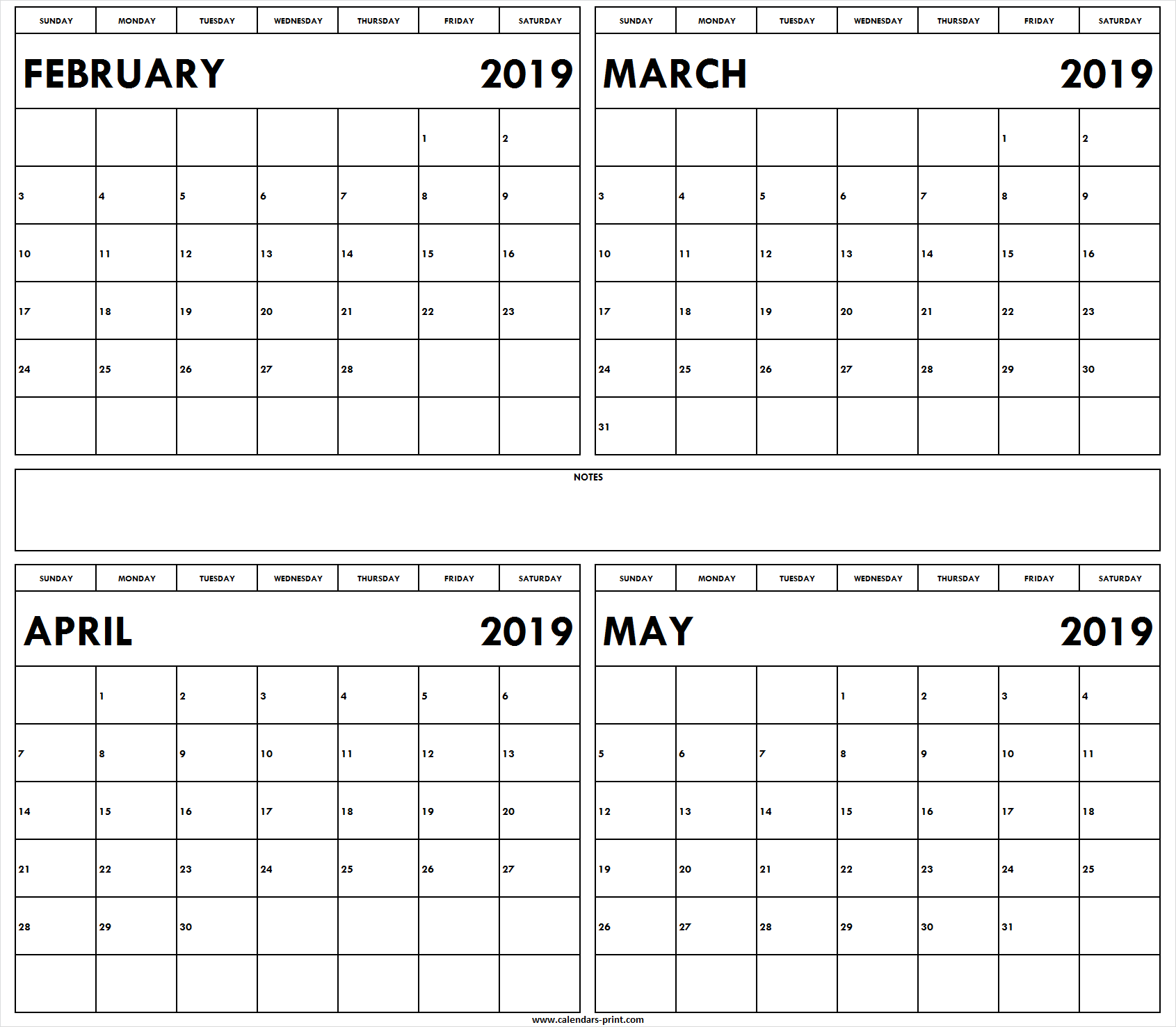 FEBRUARY 2019

| SUNDAY | MONDAY | TUESDAY | WEDNESDAY | THURSDAY | FRIDAY | SATURDAY |
|---|---|---|---|---|---|---|
| | | | | | 1 | 2 |
| 3 | 4 | 5 | 6 | 7 | 8 | 9 |
| 10 | 11 | 12 | 13 | 14 | 15 | 16 |
| 17 | 18 | 19 | 20 | 21 | 22 | 23 |
| 24 | 25 | 26 | 27 | 28 | | |
| | | | | | | |

MARCH 2019

| SUNDAY | MONDAY | TUESDAY | WEDNESDAY | THURSDAY | FRIDAY | SATURDAY |
|---|---|---|---|---|---|---|
| | | | | | 1 | 2 |
| 3 | 4 | 5 | 6 | 7 | 8 | 9 |
| 10 | 11 | 12 | 13 | 14 | 15 | 16 |
| 17 | 18 | 19 | 20 | 21 | 22 | 23 |
| 24 | 25 | 26 | 27 | 28 | 29 | 30 |
| 31 | | | | | | |

NOTES

APRIL 2019

| SUNDAY | MONDAY | TUESDAY | WEDNESDAY | THURSDAY | FRIDAY | SATURDAY |
|---|---|---|---|---|---|---|
| | 1 | 2 | 3 | 4 | 5 | 6 |
| 7 | 8 | 9 | 10 | 11 | 12 | 13 |
| 14 | 15 | 16 | 17 | 18 | 19 | 20 |
| 21 | 22 | 23 | 24 | 25 | 26 | 27 |
| 28 | 29 | 30 | | | | |
| | | | | | | |

MAY 2019

| SUNDAY | MONDAY | TUESDAY | WEDNESDAY | THURSDAY | FRIDAY | SATURDAY |
|---|---|---|---|---|---|---|
| | | | 1 | 2 | 3 | 4 |
| 5 | 6 | 7 | 8 | 9 | 10 | 11 |
| 12 | 13 | 14 | 15 | 16 | 17 | 18 |
| 19 | 20 | 21 | 22 | 23 | 24 | 25 |
| 26 | 27 | 28 | 29 | 30 | 31 | |
| | | | | | | |

www.calendars-print.com